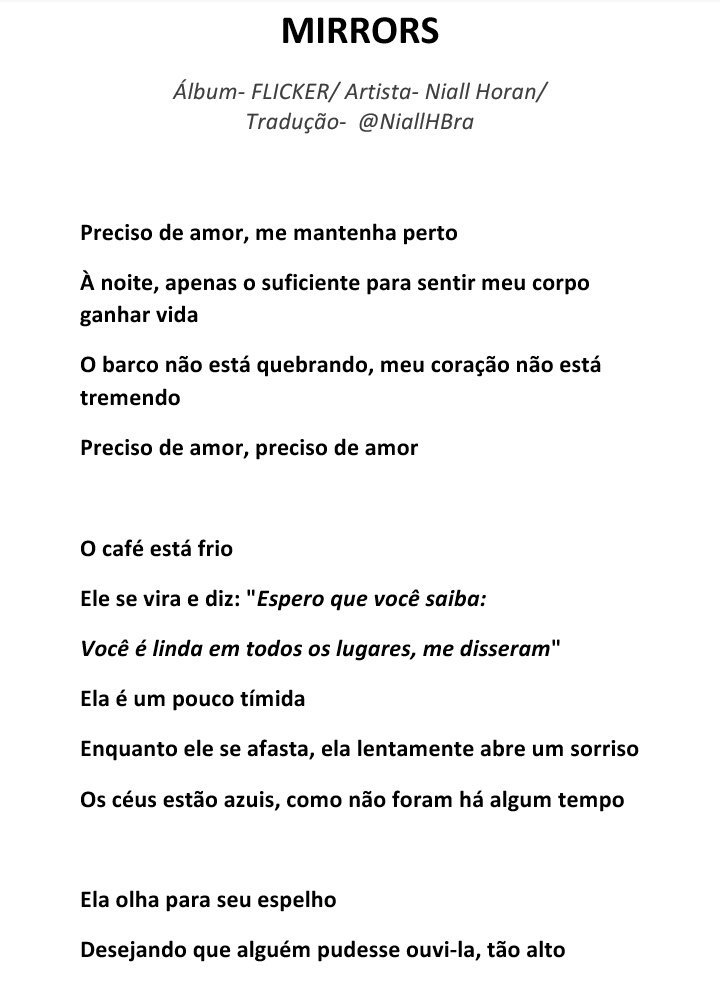 MIRRORS

Álbum- FLICKER/ Artista- Niall Horan/
Tradução- @NiallHBra

Preciso de amor, me mantenha perto

À noite, apenas o suficiente para sentir meu corpo ganhar vida

O barco não está quebrando, meu coração não está tremendo

Preciso de amor, preciso de amor

O café está frio

Ele se vira e diz: "Espero que você saiba:

Você é linda em todos os lugares, me disseram"

Ela é um pouco tímida

Enquanto ele se afasta, ela lentamente abre um sorriso

Os céus estão azuis, como não foram há algum tempo

Ela olha para seu espelho

Desejando que alguém pudesse ouvi-la, tão alto